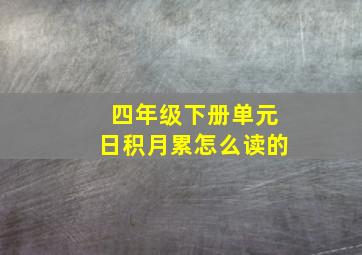 四年级下册单元
日积月累怎么读的